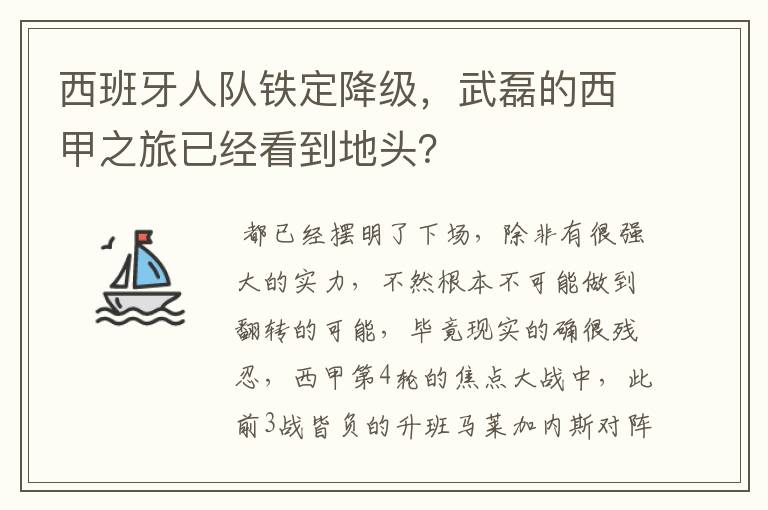 西班牙人队铁定降级，武磊的西甲之旅已经看到地头？

都已经摆明了下场，除非有很强大的实力，不然根本不可能做到翻转的可能，毕竟现实的确很残忍，西甲第4轮的焦点大战中，此前3战皆负的升班马莱加内斯对阵